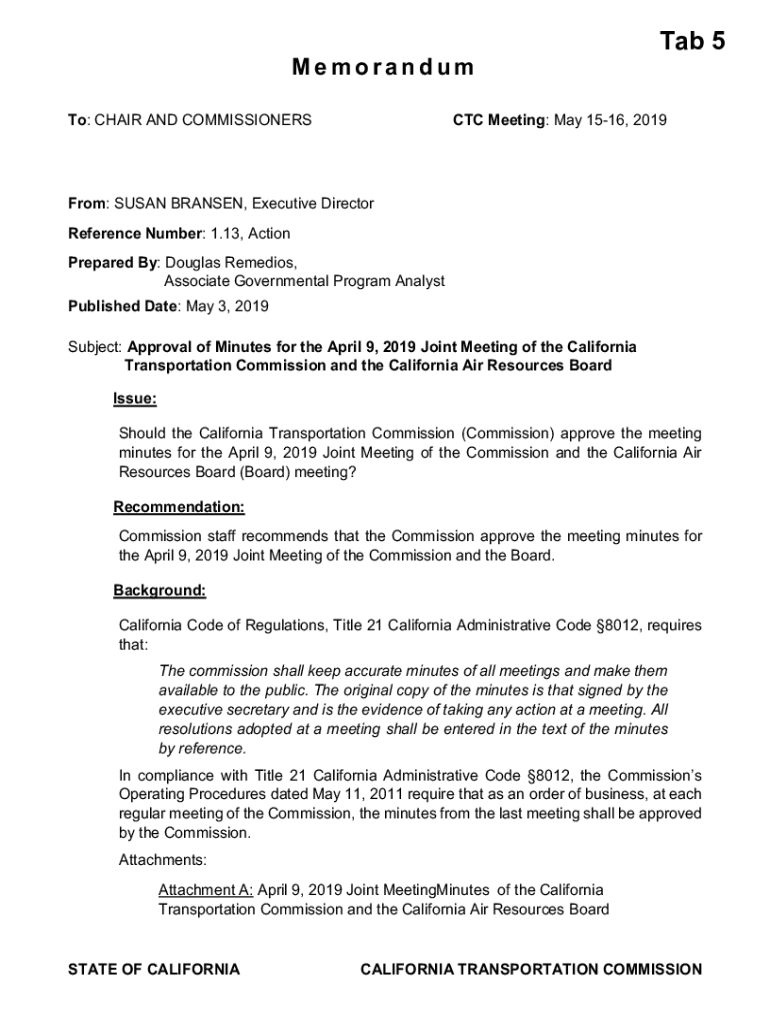 Tab 5

Memorandum

To: CHAIR AND COMMISSIONERS

CTC Meeting: May 15-16, 2019

From: SUSAN BRANSEN, Executive Director

Reference Number: 1.13, Action

Prepared By: Douglas Remedios, Associate Governmental Program Analyst

Published Date: May 3, 2019

Subject: Approval of Minutes for the April 9, 2019 Joint Meeting of the California Transportation Commission and the California Air Resources Board

Issue:

Should the California Transportation Commission (Commission) approve the meeting minutes for the April 9, 2019 Joint Meeting of the Commission and the California Air Resources Board (Board) meeting?

Recommendation:

Commission staff recommends that the Commission approve the meeting minutes for the April 9, 2019 Joint Meeting of the Commission and the Board.

Background:

California Code of Regulations, Title 21 California Administrative Code §8012, requires that:

The commission shall keep accurate minutes of all meetings and make them available to the public. The original copy of the minutes is that signed by the executive secretary and is the evidence of taking any action at a meeting. All resolutions adopted at a meeting shall be entered in the text of the minutes by reference.

In compliance with Title 21 California Administrative Code §8012, the Commission's Operating Procedures dated May 11, 2011 require that as an order of business, at each regular meeting of the Commission, the minutes from the last meeting shall be approved by the Commission.

Attachments:

Attachment A: April 9, 2019 Joint MeetingMinutes of the California Transportation Commission and the California Air Resources Board

STATE OF CALIFORNIA

CALIFORNIA TRANSPORTATION COMMISSION